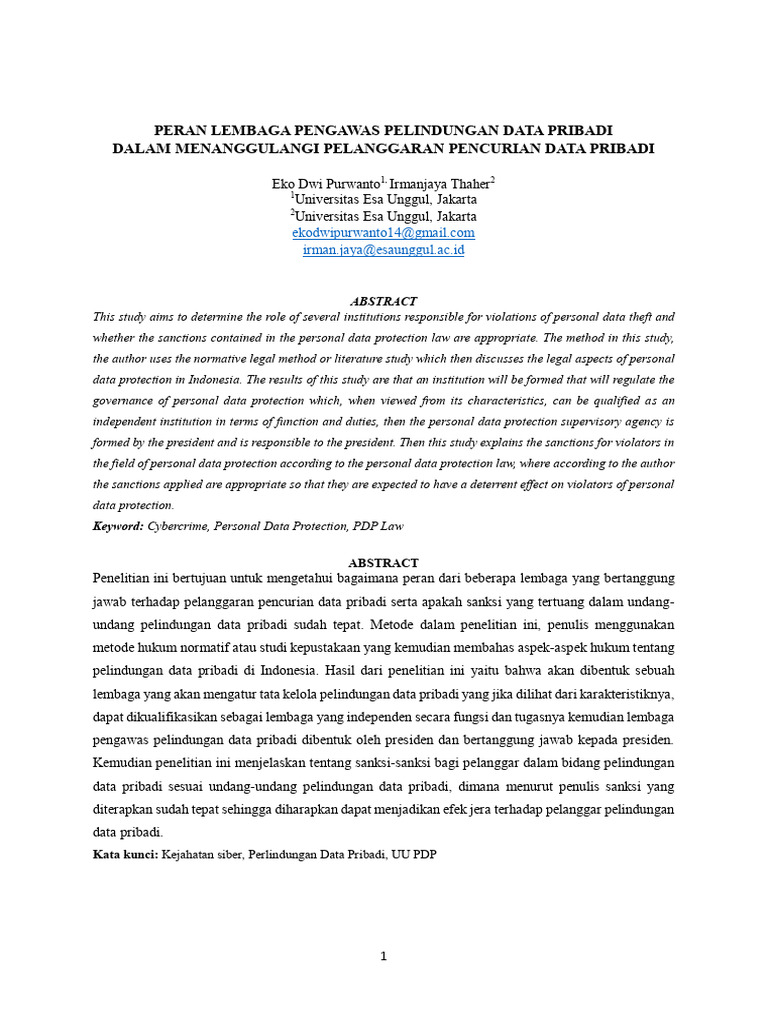 PERAN LEMBAGA PENGAWAS PELINDUNGAN DATA PRIBADI
DALAM MENANGGULANGI PELANGGARAN PENCURIAN DATA PRIBADI

Eko Dwi Purwanto$^{1,}$ Irmanjaya Thaher$^{2}$
$^{1}$Universitas Esa Unggul, Jakarta
$^{2}$Universitas Esa Unggul, Jakarta
ekodwipurwanto14@gmail.com
irman.jaya@esaunggul.ac.id

ABSTRACT

This study aims to determine the role of several institutions responsible for violations of personal data theft and whether the sanctions contained in the personal data protection law are appropriate. The method in this study, the author uses the normative legal method or literature study which then discusses the legal aspects of personal data protection in Indonesia. The results of this study are that an institution will be formed that will regulate the governance of personal data protection which, when viewed from its characteristics, can be qualified as an independent institution in terms of function and duties, then the personal data protection supervisory agency is formed by the president and is responsible to the president. Then this study explains the sanctions for violators in the field of personal data protection according to the personal data protection law, where according to the author the sanctions applied are appropriate so that they are expected to have a deterrent effect on violators of personal data protection.

Keyword: Cybercrime, Personal Data Protection, PDP Law

ABSTRACT

Penelitian ini bertujuan untuk mengetahui bagaimana peran dari beberapa lembaga yang bertanggung jawab terhadap pelanggaran pencurian data pribadi serta apakah sanksi yang tertuang dalam undang-undang pelindungan data pribadi sudah tepat. Metode dalam penelitian ini, penulis menggunakan metode hukum normatif atau studi kepustakaan yang kemudian membahas aspek-aspek hukum tentang pelindungan data pribadi di Indonesia. Hasil dari penelitian ini yaitu bahwa akan dibentuk sebuah lembaga yang akan mengatur tata kelola pelindungan data pribadi yang jika dilihat dari karakteristiknya, dapat dikualifikasikan sebagai lembaga yang independen secara fungsi dan tugasnya kemudian lembaga pengawas pelindungan data pribadi dibentuk oleh presiden dan bertanggung jawab kepada presiden. Kemudian penelitian ini menjelaskan tentang sanksi-sanksi bagi pelanggar dalam bidang pelindungan data pribadi sesuai undang-undang pelindungan data pribadi, dimana menurut penulis sanksi yang diterapkan sudah tepat sehingga diharapkan dapat menjadikan efek jera terhadap pelanggar pelindungan data pribadi.

Kata kunci: Kejahatan siber, Perlindungan Data Pribadi, UU PDP

1